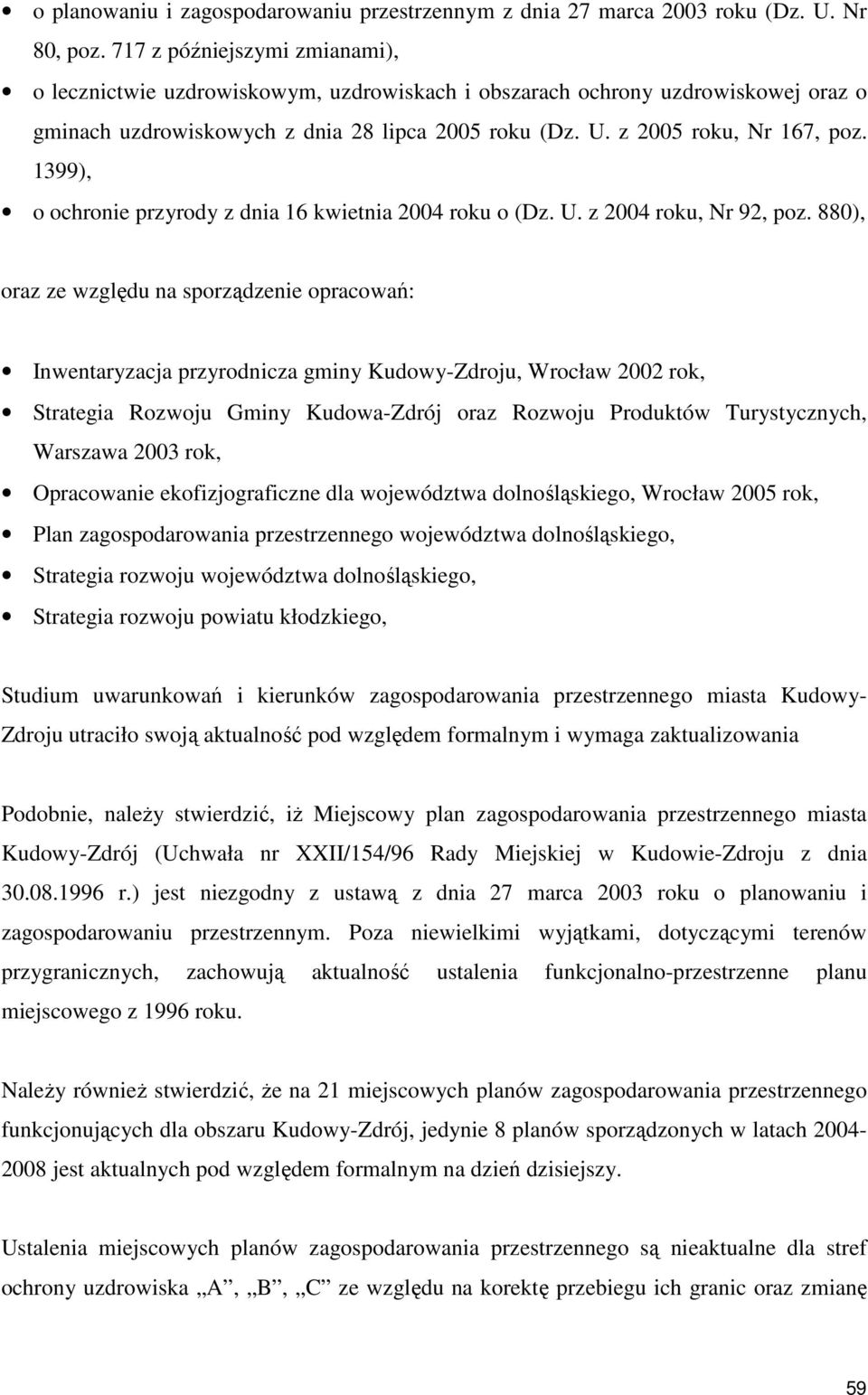 • o planowaniu i zagospodarowaniu przestrzennym z dnia 27 marca 2003 roku (Dz. U. Nr 80, poz. 717 z późniejszymi zmianami),

• o lecznictwie uzdrowiskowym, uzdrowiskach i obszarach ochrony uzdrowiskowej oraz o gminach uzdrowiskowych z dnia 28 lipca 2005 roku (Dz. U. z 2005 roku, Nr 167, poz. 1399),

• o ochronie przyrody z dnia 16 kwietnia 2004 roku o (Dz. U. z 2004 roku, Nr 92, poz. 880),

oraz ze względu na sporządzenie opracowań:

• Inwentaryzacja przyrodnicza gminy Kudowy-Zdroju, Wrocław 2002 rok,

• Strategia Rozwoju Gminy Kudowa-Zdrój oraz Rozwoju Produktów Turystycznych, Warszawa 2003 rok,

• Opracowanie ekofizjograficzne dla województwa dolnośląskiego, Wrocław 2005 rok,

• Plan zagospodarowania przestrzennego województwa dolnośląskiego,

• Strategia rozwoju województwa dolnośląskiego,

• Strategia rozwoju powiatu kłodzkiego,

Studium uwarunkowań i kierunków zagospodarowania przestrzennego miasta Kudowy-Zdroju utraciło swoją aktualność pod względem formalnym i wymaga zaktualizowania

Podobnie, należy stwierdzić, iż Miejscowy plan zagospodarowania przestrzennego miasta Kudowy-Zdrój (Uchwała nr XXII/154/96 Rady Miejskiej w Kudowie-Zdroju z dnia 30.08.1996 r.) jest niezgodny z ustawą z dnia 27 marca 2003 roku o planowaniu i zagospodarowaniu przestrzennym. Poza niewielkimi wyjątkami, dotyczącymi terenów przygranicznych, zachowują aktualność ustalenia funkcjonalno-przestrzenne planu miejscowego z 1996 roku.

Należy również stwierdzić, że na 21 miejscowych planów zagospodarowania przestrzennego funkcjonujących dla obszaru Kudowy-Zdrój, jedynie 8 planów sporządzonych w latach 2004-2008 jest aktualnych pod względem formalnym na dzień dzisiejszy.

Ustalenia miejscowych planów zagospodarowania przestrzennego są nieaktualne dla stref ochrony uzdrowiska „A”, „B”, „C” ze względu na korektę przebiegu ich granic oraz zmianę

59